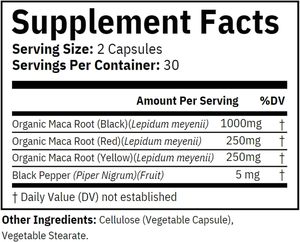 Supplement Facts
Serving Size: 2 Capsules
Servings Per Container: 30

| | Amount Per Serving | %DV |
|---|---|---|
| Organic Maca Root (Black)(Lepidum meyenii) | 1000mg | † |
| Organic Maca Root (Red)(Lepidum meyenii) | 250mg | † |
| Organic Maca Root (Yellow)(Lepidum meyenii) | 250mg | † |
| Black Pepper (Piper Nigrum)(Fruit) | 5 mg | † |

† Daily Value (DV) not established

Other Ingredients: Cellulose (Vegetable Capsule), Vegetable Stearate.